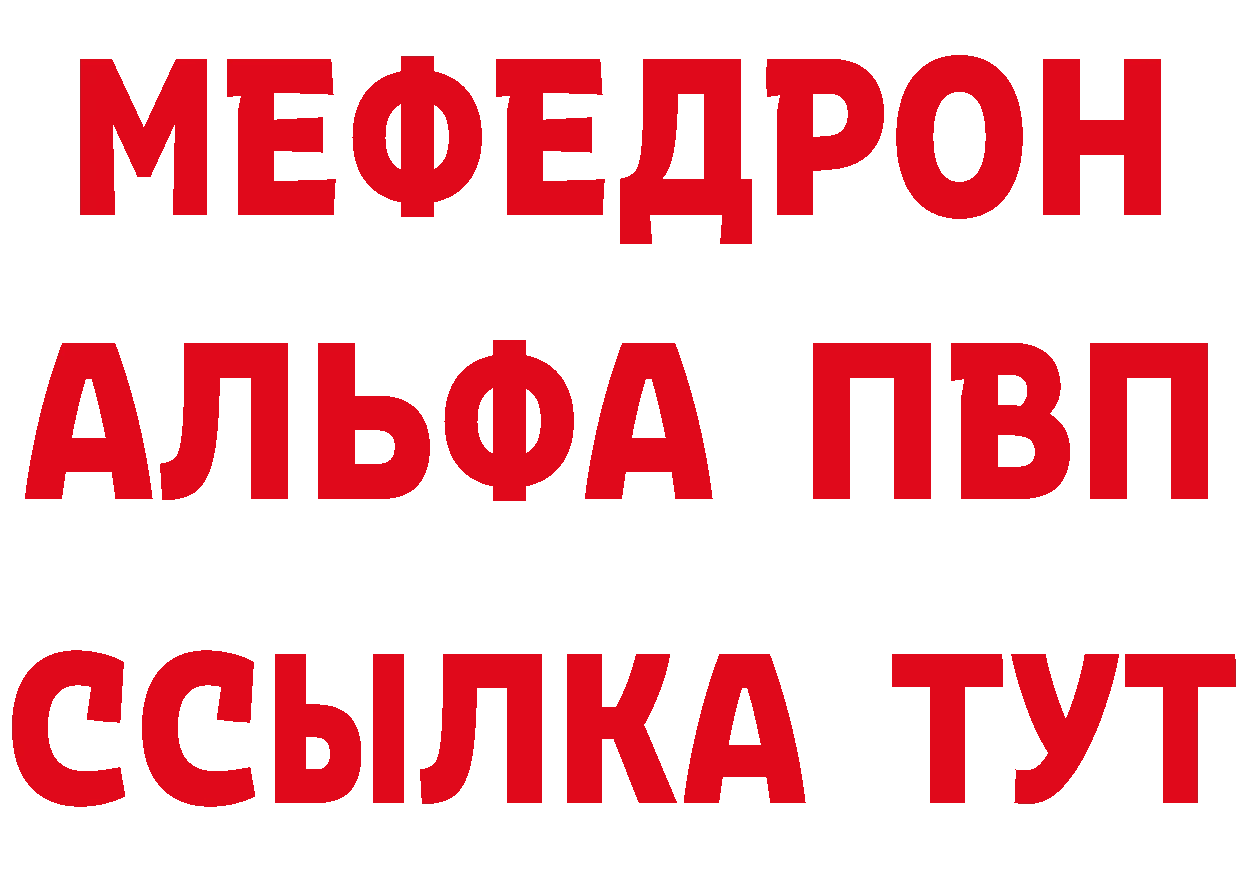 МЕФЕДРОН
АЛЬФА ПВП
ССЫЛКА ТУТ